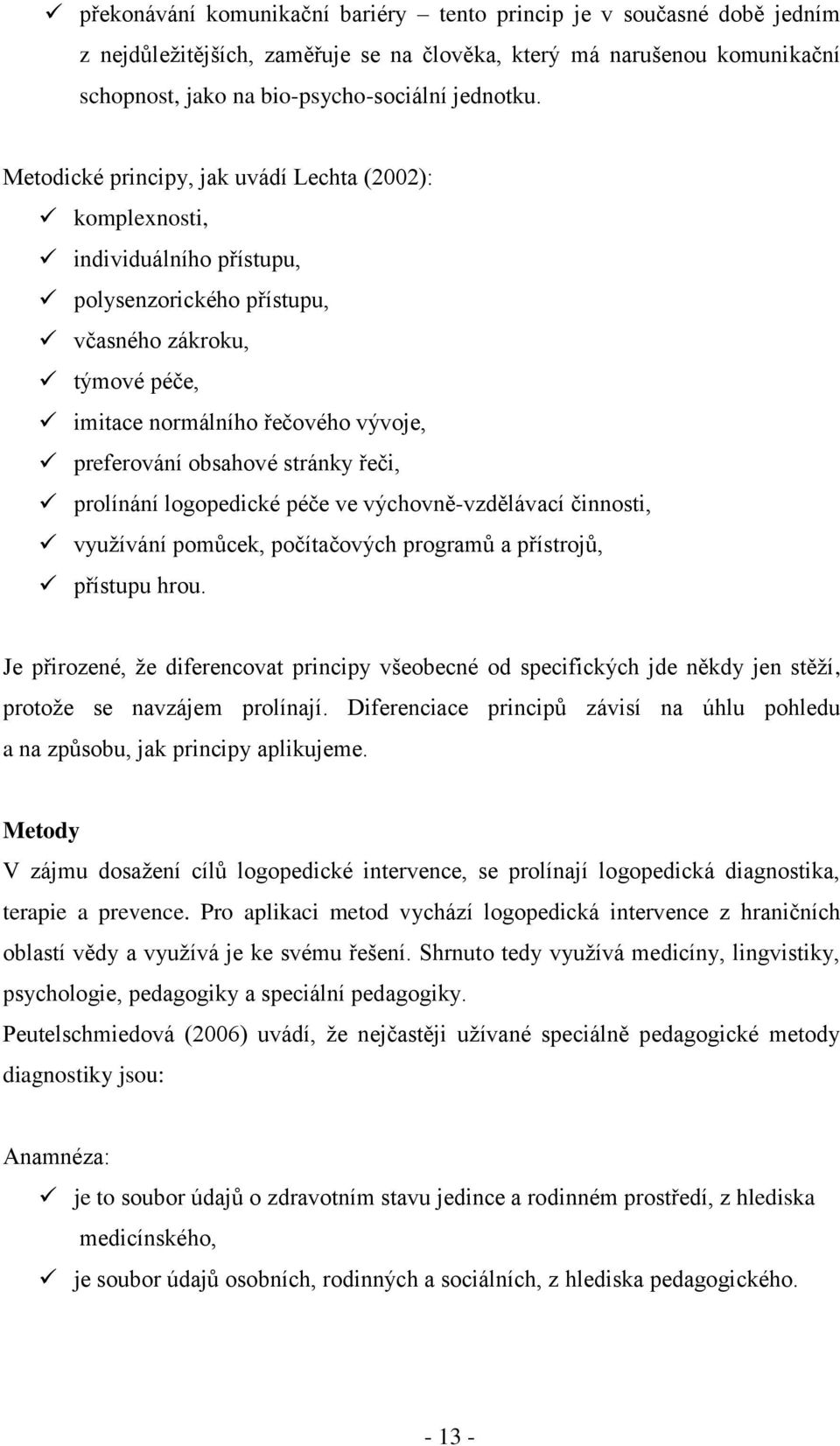 ✓ překonávání komunikační bariéry – tento princip je v současné době jedním z nejdůležitějších, zaměřuje se na člověka, který má narušenou komunikační schopnost, jako na bio-psycho-sociální jednotku.

Metodické principy, jak uvádí Lechta (2002):
✓ komplexnosti,
✓ individuálního přístupu,
✓ polysenzorického přístupu,
✓ včasného zákroku,
✓ týmové péče,
✓ imitace normálního řečového vývoje,
✓ preferování obsahové stránky řeči,
✓ prolínání logopedické péče ve výchovně-vzdělávací činnosti,
✓ využívání pomůcek, počítačových programů a přístrojů,
✓ přístupu hrou.

Je přirozené, že diferencovat principy všeobecné od specifických jde někdy jen stěží, protože se navzájem prolínají. Diferenciace principů závisí na úhlu pohledu a na způsobu, jak principy aplikujeme.

Metody
V zájmu dosažení cílů logopedické intervence, se prolínají logopedická diagnostika, terapie a prevence. Pro aplikaci metod vychází logopedická intervence z hraničních oblastí vědy a využívá je ke svému řešení. Shrnuto tedy využívá medicíny, lingvistiky, psychologie, pedagogiky a speciální pedagogiky.
Peutelschmiedová (2006) uvádí, že nejčastěji užívané speciálně pedagogické metody diagnostiky jsou:

Anamnéza:
✓ je to soubor údajů o zdravotním stavu jedince a rodinném prostředí, z hlediska medicínského,
✓ je soubor údajů osobních, rodinných a sociálních, z hlediska pedagogického.

- 13 -